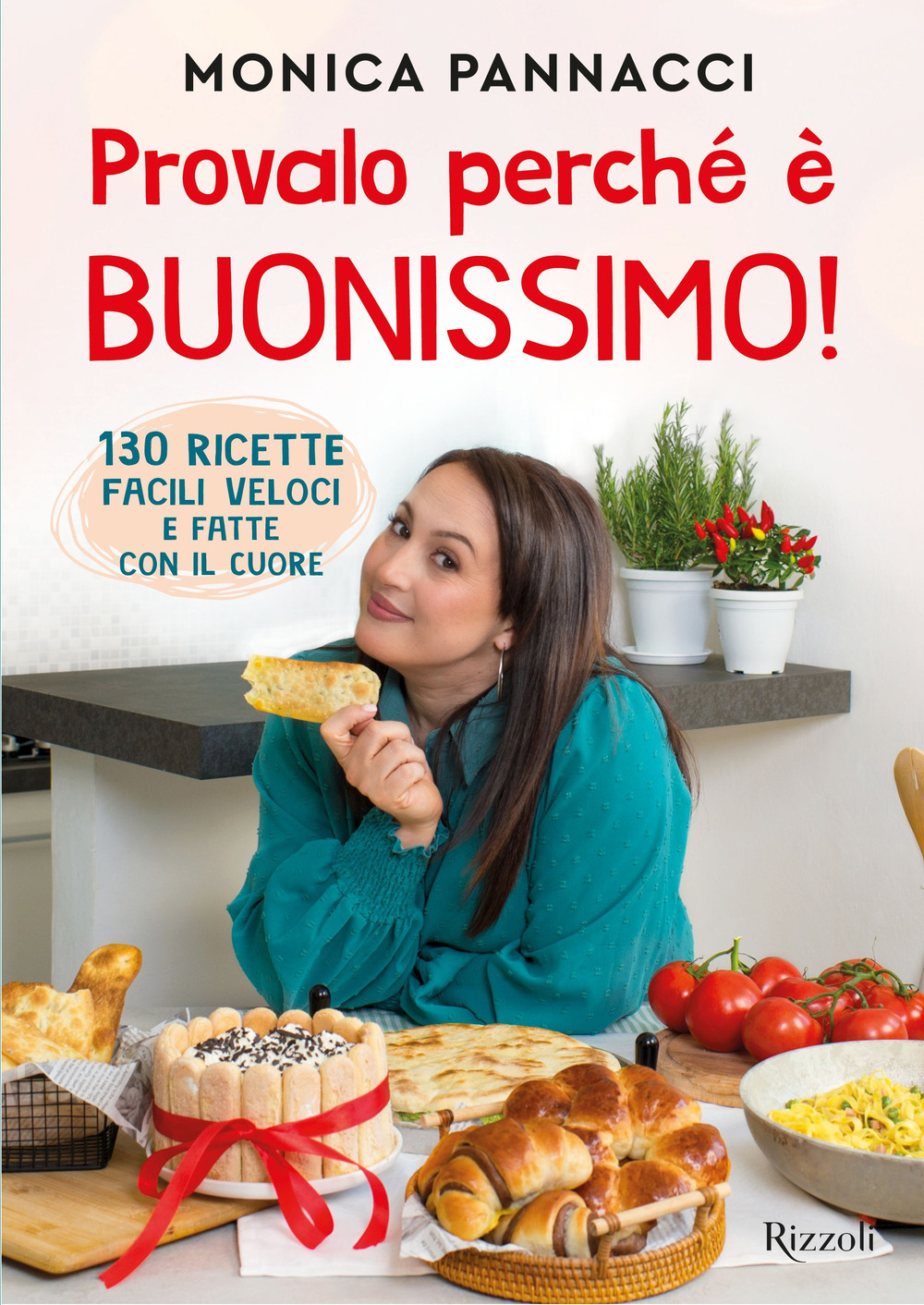 MONICA PANNACCI

Provalo perché è BUONISSIMO!

130 RICETTE FACILI VELOCI E FATTE CON IL CUORE

Rizzoli